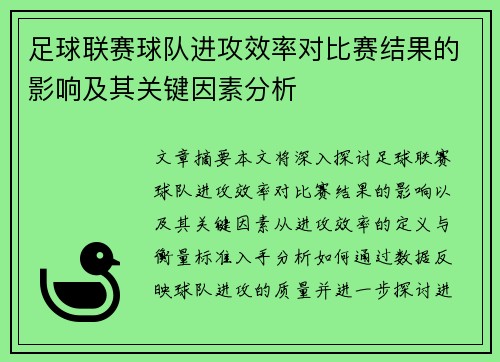 足球联赛球队进攻效率对比赛结果的影响及其关键因素分析

文章摘要本文将深入探讨足球联赛球队进攻效率对比赛结果的影响以及其关键因素从进攻效率的定义与衡量标准入手分析如何通过数据反映球队进攻的质量并进一步探讨进